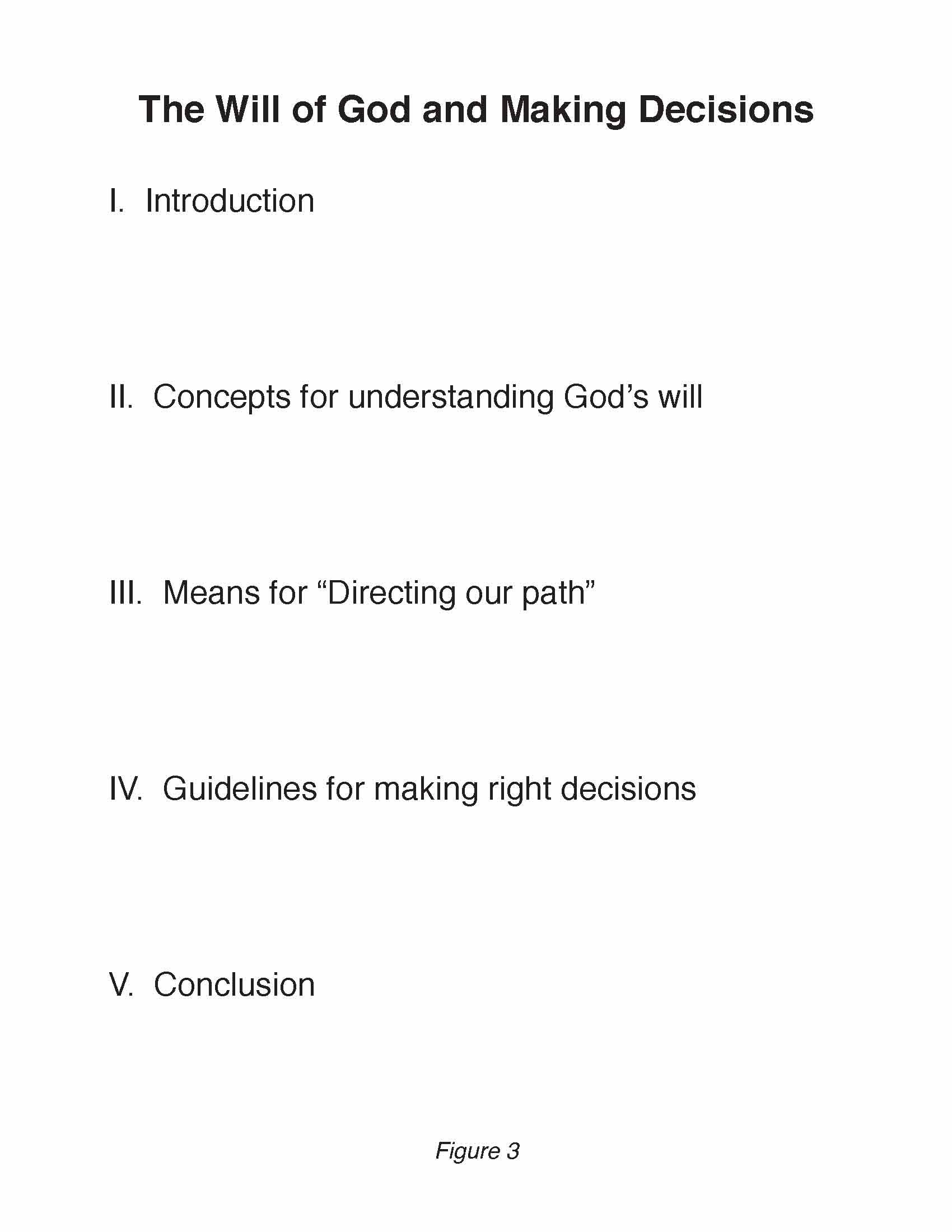 The Will of God and Making Decisions

I. Introduction

II. Concepts for understanding God’s will

III. Means for “Directing our path”

IV. Guidelines for making right decisions

V. Conclusion

Figure 3